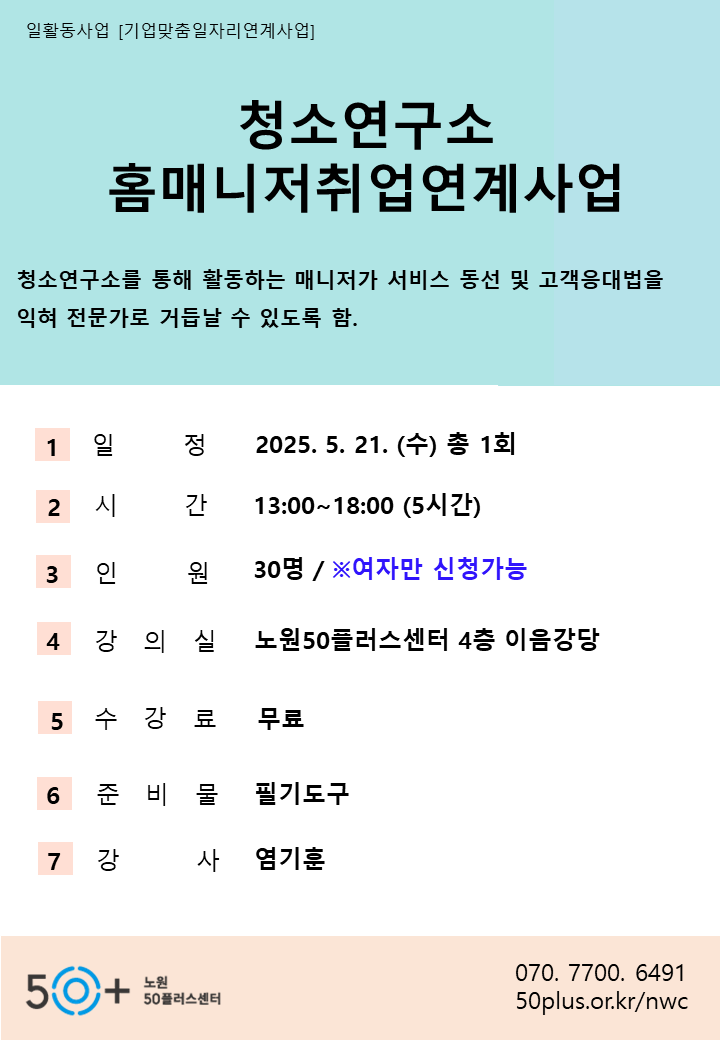 일활동사업 [기업맞춤일자리연계사업]

청소연구소
홈매니저취업연계사업

청소연구소를 통해 활동하는 매니저가 서비스 동선 및 고객응대법을 익혀 전문가로 거듭날 수 있도록 함.

1 일 정 2025. 5. 21. (수) 총 1회

2 시 간 13:00~18:00 (5시간)

3 인 원 30명 / ※여자만 신청가능

4 강 의 실 노원50플러스센터 4층 이음강당

5 수 강 료 무료

6 준 비 물 필기도구

7 강 사 염기훈

50+ 노원 50플러스센터

070. 7700. 6491
50plus.or.kr/nwc